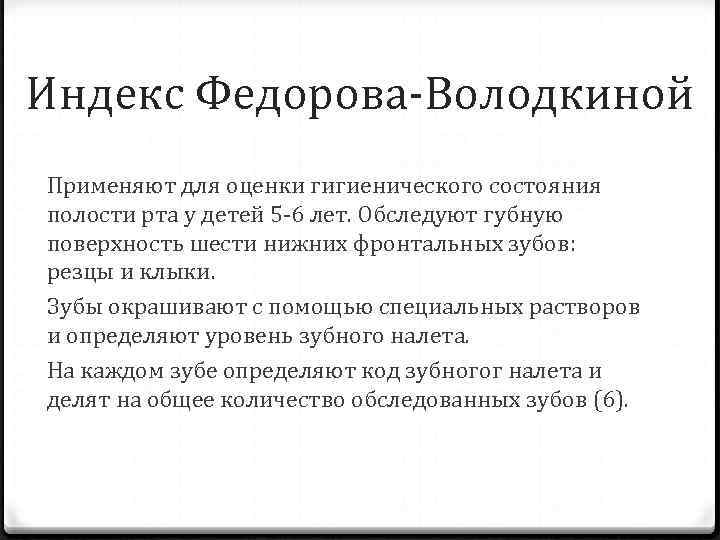 Индекс Федорова-Володкиной

Применяют для оценки гигиенического состояния полости рта у детей 5-6 лет. Обследуют губную поверхность шести нижних фронтальных зубов: резцы и клыки.

Зубы окрашивают с помощью специальных растворов и определяют уровень зубного налета.

На каждом зубе определяют код зубногог налета и делят на общее количество обследованных зубов (6).